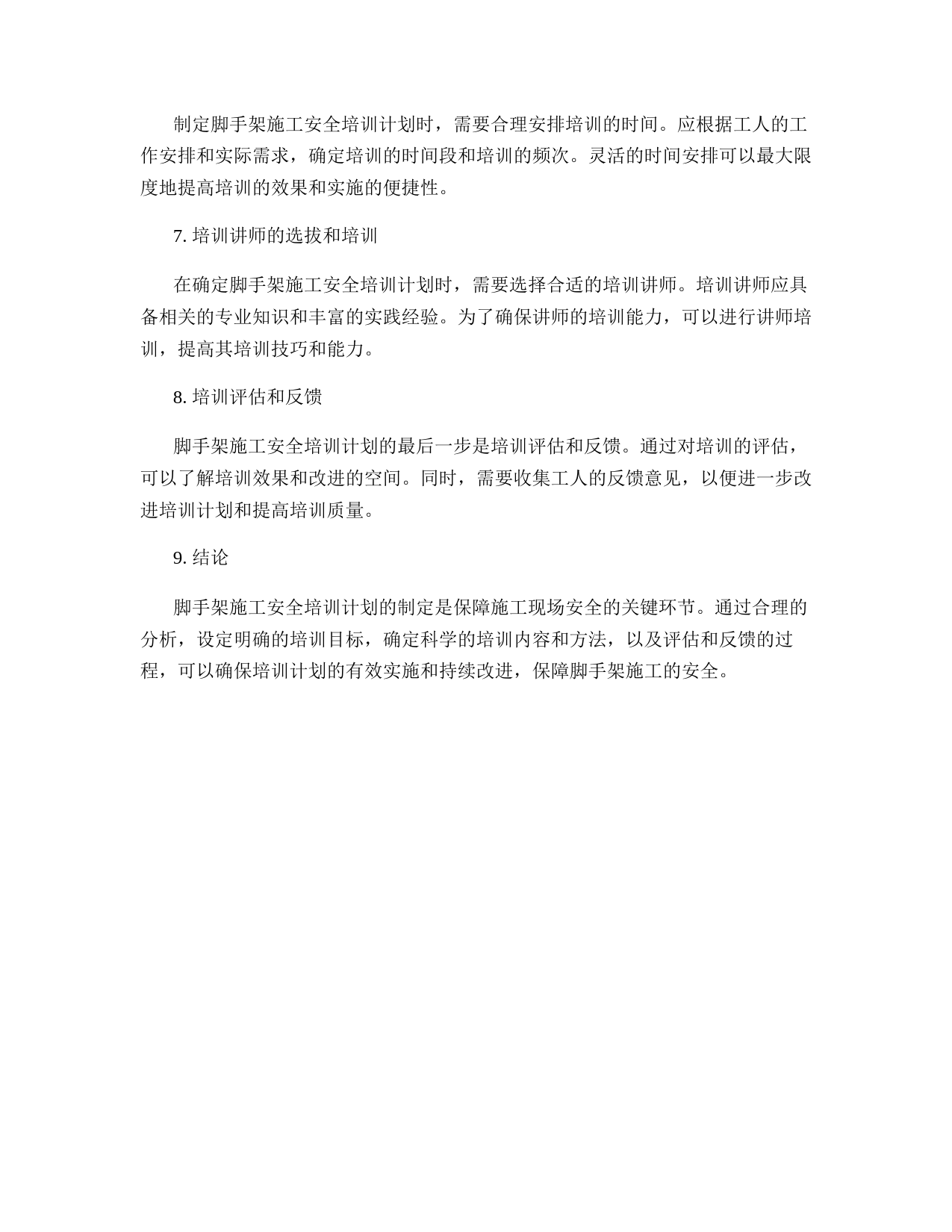 制定脚手架施工安全培训计划时，需要合理安排培训的时间。应根据工人的工作安排和实际需求，确定培训的时间段和培训的频次。灵活的时间安排可以最大限度地提高培训的效果和实施的便捷性。

7. 培训讲师的选拔和培训

在确定脚手架施工安全培训计划时，需要选择合适的培训讲师。培训讲师应具备相关的专业知识和丰富的实践经验。为了确保讲师的培训能力，可以进行讲师培训，提高其培训技巧和能力。

8. 培训评估和反馈

脚手架施工安全培训计划的最后一步是培训评估和反馈。通过对培训的评估，可以了解培训效果和改进的空间。同时，需要收集工人的反馈意见，以便进一步改进培训计划和提高培训质量。

9. 结论

脚手架施工安全培训计划的制定是保障施工现场安全的关键环节。通过合理的分析，设定明确的培训目标，确定科学的培训内容和方法，以及评估和反馈的过程，可以确保培训计划的有效实施和持续改进，保障脚手架施工的安全。